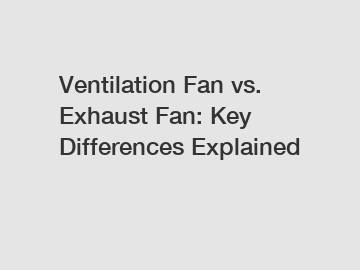 Ventilation Fan vs. Exhaust Fan: Key Differences Explained